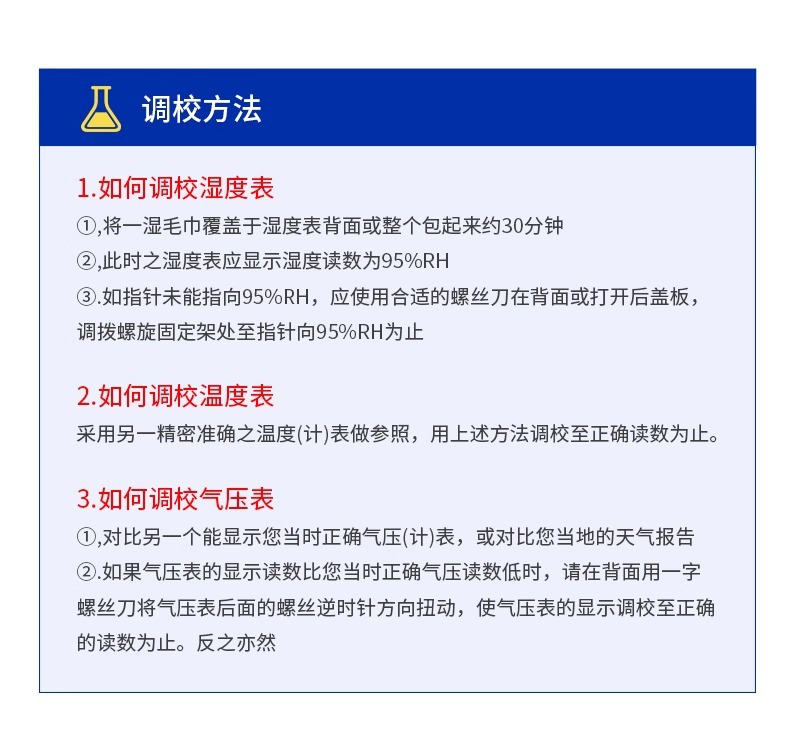 调校方法

1.如何调校湿度表

①,将一湿毛巾覆盖于湿度表背面或整个包起来约30分钟

②,此时之湿度表应显示湿度读数为95%RH

③.如指针未能指向95%RH，应使用合适的螺丝刀在背面或打开后盖板，调拨螺旋固定架处至指针向95%RH为止

2.如何调校温度表

采用另一精密准确之温度(计)表做参照，用上述方法调校至正确读数为止。

3.如何调校气压表

①,对比另一个能显示您当时正确气压(计)表，或对比您当地的天气报告

②.如果气压表的显示读数比您当时正确气压读数低时，请在背面用一字螺丝刀将气压表后面的螺丝逆时针方向扭动，使气压表的显示调校至正确的读数为止。反之亦然